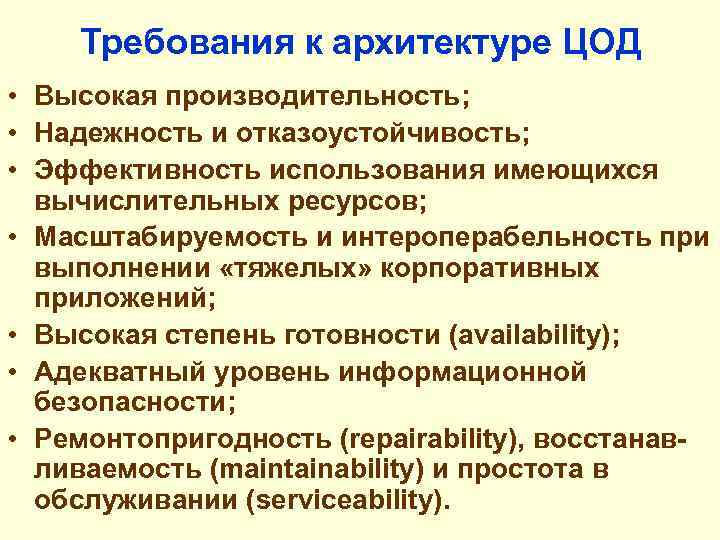 Требования к архитектуре ЦОД

• Высокая производительность;
• Надежность и отказоустойчивость;
• Эффективность использования имеющихся вычислительных ресурсов;
• Масштабируемость и интероперабельность при выполнении «тяжелых» корпоративных приложений;
• Высокая степень готовности (availability);
• Адекватный уровень информационной безопасности;
• Ремонтопригодность (repairability), восстанавливаемость (maintainability) и простота в обслуживании (serviceability).